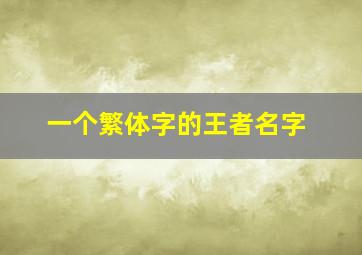 一个繁体字的王者名字